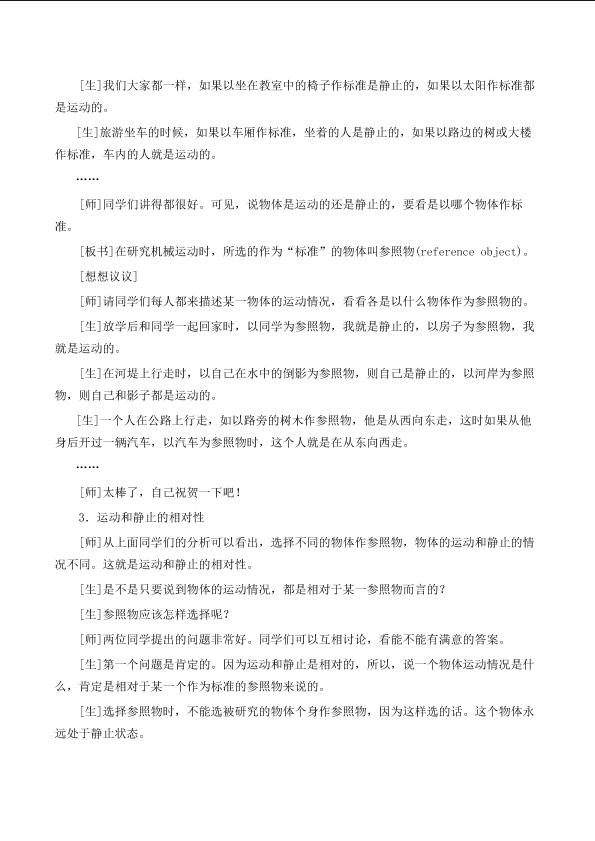 [生]我们大家都一样，如果以坐在教室中的椅子作标准是静止的，如果以太阳作标准都是运动的。

[生]旅游坐车的时候，如果以车厢作标准，坐着的人是静止的，如果以路边的树或大楼作标准，车内的人就是运动的。

……

[师]同学们讲得都很好。可见，说物体是运动的还是静止的，要看是以哪个物体作标准。

[板书]在研究机械运动时，所选的作为“标准”的物体叫参照物(reference object)。

[想想议议]

[师]请同学们每人都来描述某一物体的运动情况，看看各是以什么物体作为参照物的。

[生]放学后和同学一起回家时，以同学为参照物，我就是静止的，以房子为参照物，我就是运动的。

[生]在河堤上行走时，以自己在水中的倒影为参照物，则自己是静止的，以河岸为参照物，则自己和影子都是运动的。

[生]一个人在公路上行走，如以路旁的树木作参照物，他是从西向东走，这时如果从他身后开过一辆汽车，以汽车为参照物时，这个人就是在从东向西走。

……

[师]太棒了，自己祝贺一下吧！

3．运动和静止的相对性

[师]从上面同学们的分析可以看出，选择不同的物体作参照物，物体的运动和静止的情况不同。这就是运动和静止的相对性。

[生]是不是只要说到物体的运动情况，都是相对于某一参照物而言的？

[生]参照物应该怎样选择呢？

[师]两位同学提出的问题非常好。同学们可以互相讨论，看能不能有满意的答案。

[生]第一个问题是肯定的。因为运动和静止是相对的，所以，说一个物体运动情况是什么，肯定是相对于某一个作为标准的参照物来说的。

[生]选择参照物时，不能选被研究的物体个身作参照物，因为这样选的话。这个物体永远处于静止状态。